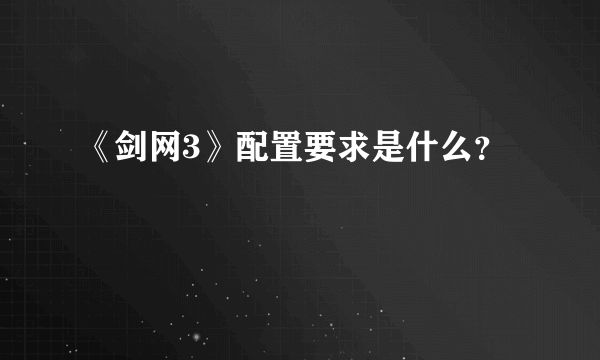 《剑网3》配置要求是什么?